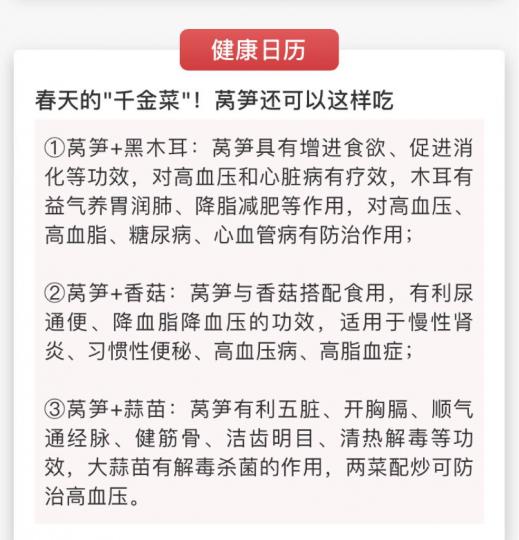 健康日历

春天的"千金菜"！莴笋还可以这样吃

①莴笋+黑木耳：莴笋具有增进食欲、促进消化等功效，对高血压和心脏病有疗效，木耳有益气养胃润肺、降脂减肥等作用，对高血压、高血脂、糖尿病、心血管病有防治作用；

②莴笋+香菇：莴笋与香菇搭配食用，有利尿通便、降血脂降血压的功效，适用于慢性肾炎、习惯性便秘、高血压病、高脂血症；

③莴笋+蒜苗：莴笋有利五脏、开胸膈、顺气通经脉、健筋骨、洁齿明目、清热解毒等功效，大蒜苗有解毒杀菌的作用，两菜配炒可防治高血压。